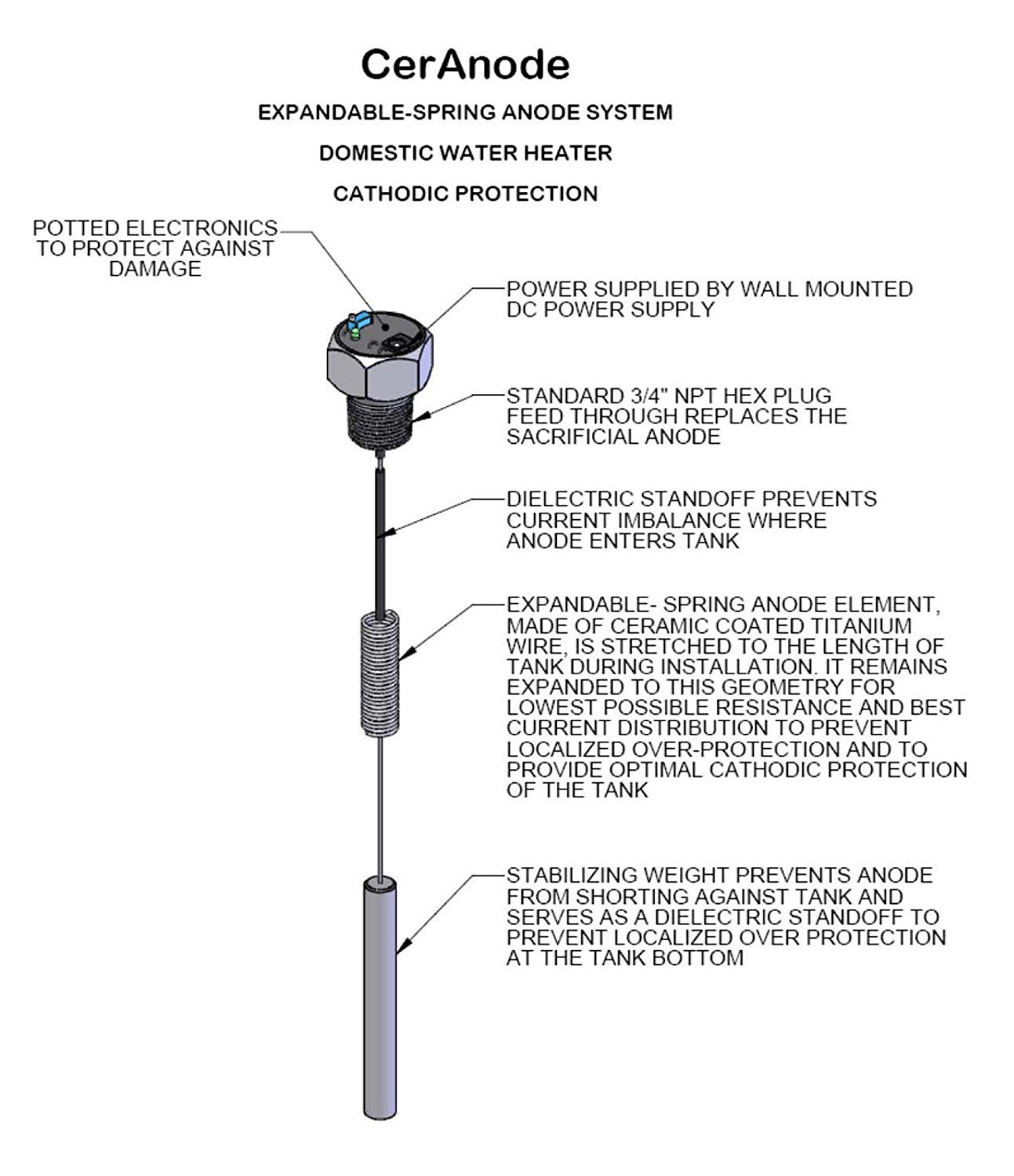 CerAnode

EXPANDABLE-SPRING ANODE SYSTEM

DOMESTIC WATER HEATER

CATHODIC PROTECTION

POTTED ELECTRONICS TO PROTECT AGAINST DAMAGE

POWER SUPPLIED BY WALL MOUNTED DC POWER SUPPLY

STANDARD 3/4" NPT HEX PLUG FEED THROUGH REPLACES THE SACRIFICIAL ANODE

DIELECTRIC STANDOFF PREVENTS CURRENT IMBALANCE WHERE ANODE ENTERS TANK

EXPANDABLE- SPRING ANODE ELEMENT, MADE OF CERAMIC COATED TITANIUM WIRE, IS STRETCHED TO THE LENGTH OF TANK DURING INSTALLATION. IT REMAINS EXPANDED TO THIS GEOMETRY FOR LOWEST POSSIBLE RESISTANCE AND BEST CURRENT DISTRIBUTION TO PREVENT LOCALIZED OVER-PROTECTION AND TO PROVIDE OPTIMAL CATHODIC PROTECTION OF THE TANK

STABILIZING WEIGHT PREVENTS ANODE FROM SHORTING AGAINST TANK AND SERVES AS A DIELECTRIC STANDOFF TO PREVENT LOCALIZED OVER PROTECTION AT THE TANK BOTTOM